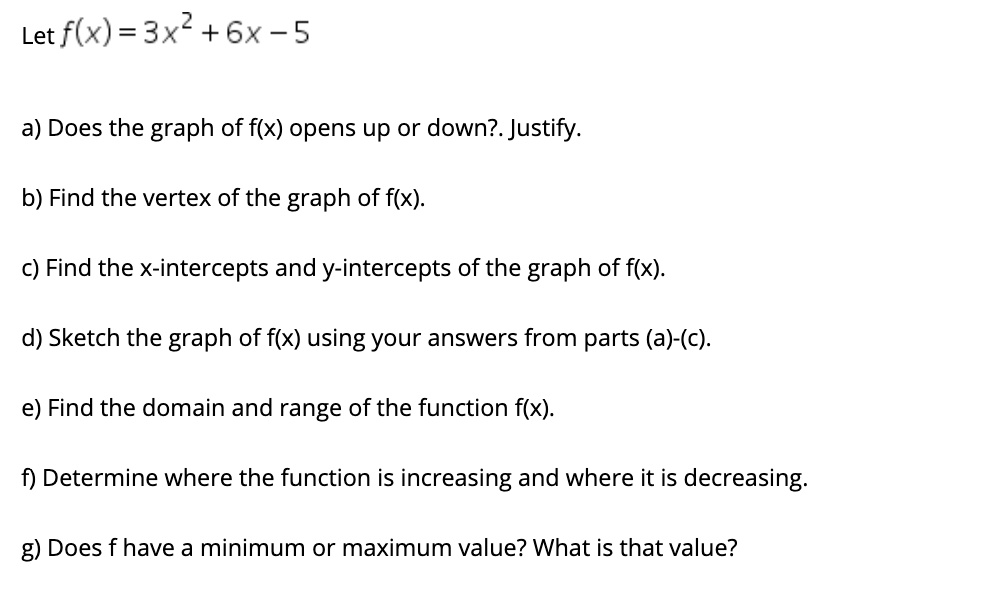 Let $f(x) = 3x^2 + 6x - 5$

a) Does the graph of f(x) opens up or down?. Justify.

b) Find the vertex of the graph of f(x).

c) Find the x-intercepts and y-intercepts of the graph of f(x).

d) Sketch the graph of f(x) using your answers from parts (a)-(c).

e) Find the domain and range of the function f(x).

f) Determine where the function is increasing and where it is decreasing.

g) Does f have a minimum or maximum value? What is that value?